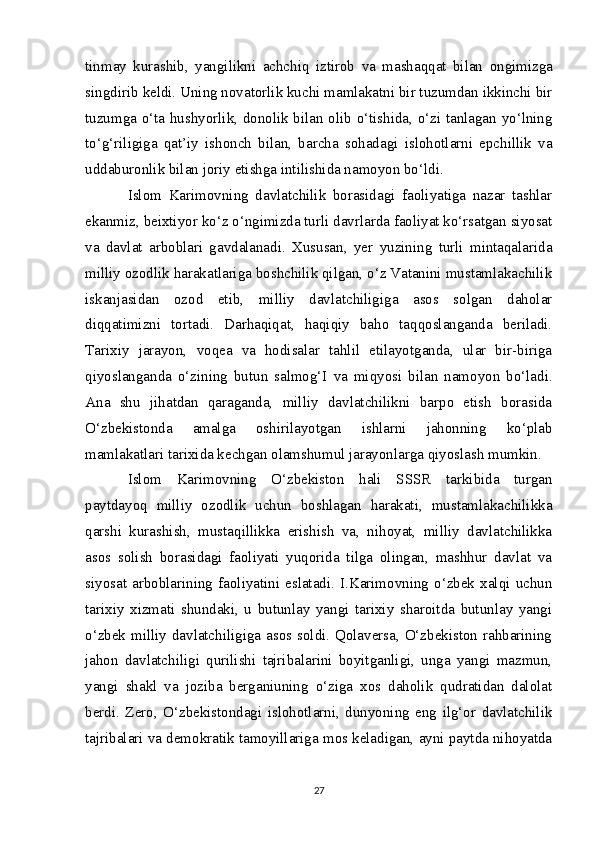 tinmay kurashib, yangilikni achchiq iztirob va mashaqqat bilan ongimizga singdirib keldi. Uning novatorlik kuchi mamlakatni bir tuzumdan ikkinchi bir tuzumga o‘ta hushyorlik, donolik bilan olib o‘tishida, o‘zi tanlagan yo‘lning to‘g‘riligiga qat’iy ishonch bilan, barcha sohadagi islohotlarni epchillik va uddaburonlik bilan joriy etishga intilishida namoyon bo‘ldi.

Islom Karimovning davlatchilik borasidagi faoliyatiga nazar tashlar ekanmiz, beixtiyor ko‘z o‘ngimizda turli davrlarda faoliyat ko‘rsatgan siyosat va davlat arboblari gavdalanadi. Xususan, yer yuzining turli mintaqalarida milliy ozodlik harakatlariga boshchilik qilgan, o‘z Vatanini mustamlakachilik iskanjasidan ozod etib, milliy davlatchiligiga asos solgan daholar diqqatimizni tortadi. Darhaqiqat, haqiqiy baho taqqoslanganda beriladi. Tarixiy jarayon, voqea va hodisalar tahlil etilayotganda, ular bir-biriga qiyoslanganda o‘zining butun salmog‘I va miqyosi bilan namoyon bo‘ladi. Ana shu jihatdan qaraganda, milliy davlatchilikni barpo etish borasida O‘zbekistonda amalga oshirilayotgan ishlarni jahonning ko‘plab mamlakatlari tarixida kechgan olamshumul jarayonlarga qiyoslash mumkin.

Islom Karimovning O‘zbekiston hali SSSR tarkibida turgan paytdayoq milliy ozodlik uchun boshlagan harakati, mustamlakachilikka qarshi kurashish, mustaqillikka erishish va, nihoyat, milliy davlatchilikka asos solish borasidagi faoliyati yuqorida tilga olingan, mashhur davlat va siyosat arboblarining faoliyatini eslatadi. I.Karimovning o‘zbek xalqi uchun tarixiy xizmati shundaki, u butunlay yangi tarixiy sharoitda butunlay yangi o‘zbek milliy davlatchiligiga asos soldi. Qolaversa, O‘zbekiston rahbarining jahon davlatchiligi qurilishi tajribalarini boyitganligi, unga yangi mazmun, yangi shakl va joziba berganiuning o‘ziga xos daholik qudratidan dalolat berdi. Zero, O‘zbekistondagi islohotlarni, dunyoning eng ilg‘or davlatchilik tajribalari va demokratik tamoyillariga mos keladigan, ayni paytda nihoyatda

27